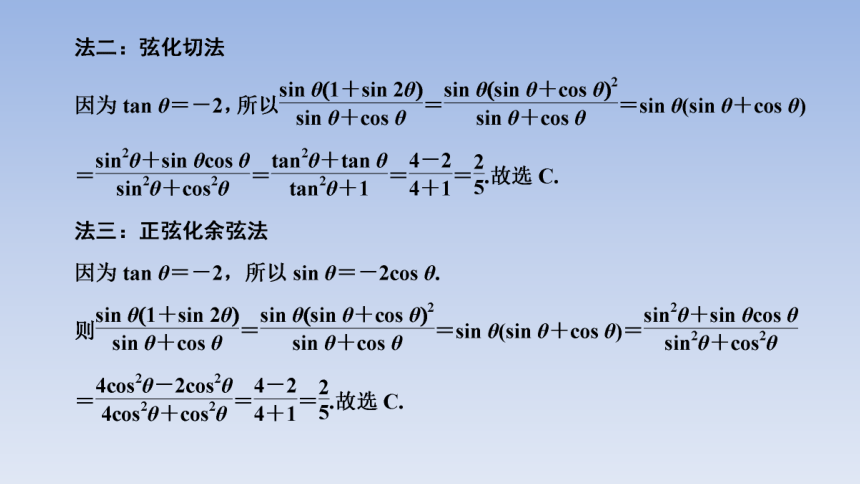 法二：弦化切法

因为 $\tan\theta=-2$，所以$\frac{\sin\theta(1+\sin 2\theta)}{\sin\theta+\cos\theta}=\frac{\sin\theta(\sin\theta+\cos\theta)^2}{\sin\theta+\cos\theta}=\sin\theta(\sin\theta+\cos\theta)$

$=\frac{\sin^2\theta+\sin\theta\cos\theta}{\sin^2\theta+\cos^2\theta}=\frac{\tan^2\theta+\tan\theta}{\tan^2\theta+1}=\frac{4-2}{4+1}=\frac{2}{5}$.故选 C.

法三：正弦化余弦法

因为 $\tan\theta=-2$，所以 $\sin\theta=-2\cos\theta$.

则$\frac{\sin\theta(1+\sin 2\theta)}{\sin\theta+\cos\theta}=\frac{\sin\theta(\sin\theta+\cos\theta)^2}{\sin\theta+\cos\theta}=\sin\theta(\sin\theta+\cos\theta)=\frac{\sin^2\theta+\sin\theta\cos\theta}{\sin^2\theta+\cos^2\theta}$

$=\frac{4\cos^2\theta-2\cos^2\theta}{4\cos^2\theta+\cos^2\theta}=\frac{4-2}{4+1}=\frac{2}{5}$.故选 C.